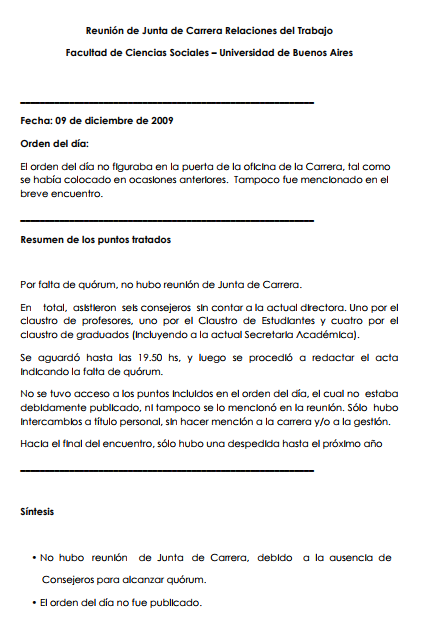 Reunión de Junta de Carrera Relaciones del Trabajo

Facultad de Ciencias Sociales – Universidad de Buenos Aires

Fecha: 09 de diciembre de 2009

Orden del día:

El orden del día no figuraba en la puerta de la oficina de la Carrera, tal como se había colocado en ocasiones anteriores. Tampoco fue mencionado en el breve encuentro.

Resumen de los puntos tratados

Por falta de quórum, no hubo reunión de Junta de Carrera.

En total, asistieron seis consejeros sin contar a la actual directora. Uno por el claustro de profesores, uno por el Claustro de Estudiantes y cuatro por el claustro de graduados (incluyendo a la actual Secretaria Académica).

Se aguardó hasta las 19.50 hs, y luego se procedió a redactar el acta indicando la falta de quórum.

No se tuvo acceso a los puntos incluidos en el orden del día, el cual no estaba debidamente publicado, ni tampoco se lo mencionó en la reunión. Sólo hubo intercambios a título personal, sin hacer mención a la carrera y/o a la gestión.

Hacia el final del encuentro, sólo hubo una despedida hasta el próximo año

Síntesis

• No hubo reunión de Junta de Carrera, debido a la ausencia de Consejeros para alcanzar quórum.

• El orden del día no fue publicado.